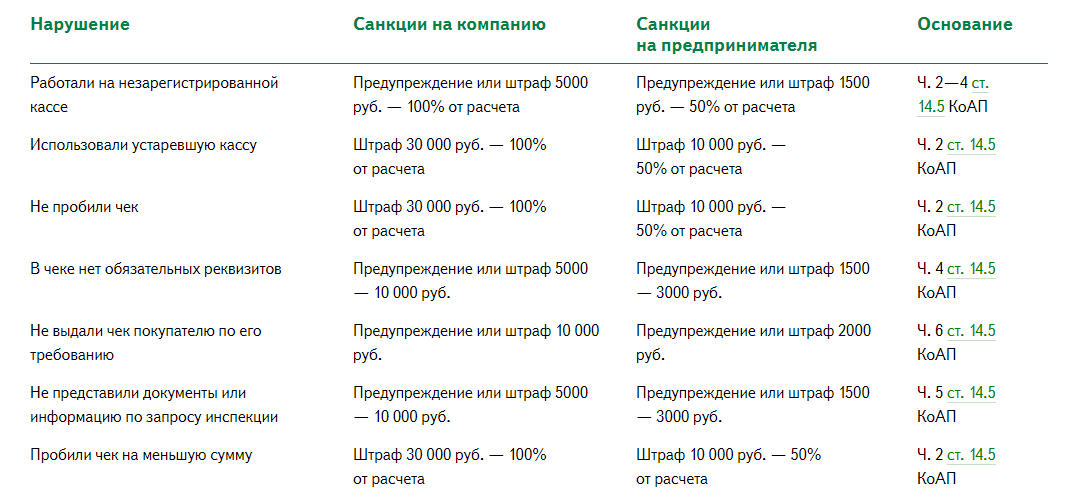 | Нарушение | Санкции на компанию | Санкции на предпринимателя | Основание |
|---|---|---|---|
| Работали на незарегистрированной кассе | Предупреждение или штраф 5000 руб. — 100% от расчета | Предупреждение или штраф 1500 руб. — 50% от расчета | Ч. 2—4 ст. 14.5 КоАП |
| Использовали устаревшую кассу | Штраф 30 000 руб. — 100% от расчета | Штраф 10 000 руб. — 50% от расчета | Ч. 2 ст. 14.5 КоАП |
| Не пробили чек | Штраф 30 000 руб. — 100% от расчета | Штраф 10 000 руб. — 50% от расчета | Ч. 2 ст. 14.5 КоАП |
| В чеке нет обязательных реквизитов | Предупреждение или штраф 5000 — 10 000 руб. | Предупреждение или штраф 1500 — 3000 руб. | Ч. 4 ст. 14.5 КоАП |
| Не выдали чек покупателю по его требованию | Предупреждение или штраф 10 000 руб. | Предупреждение или штраф 2000 руб. | Ч. 6 ст. 14.5 КоАП |
| Не представили документы или информацию по запросу инспекции | Предупреждение или штраф 5000 — 10 000 руб. | Предупреждение или штраф 1500 — 3000 руб. | Ч. 5 ст. 14.5 КоАП |
| Пробили чек на меньшую сумму | Штраф 30 000 руб. — 100% от расчета | Штраф 10 000 руб. — 50% от расчета | Ч. 2 ст. 14.5 КоАП |